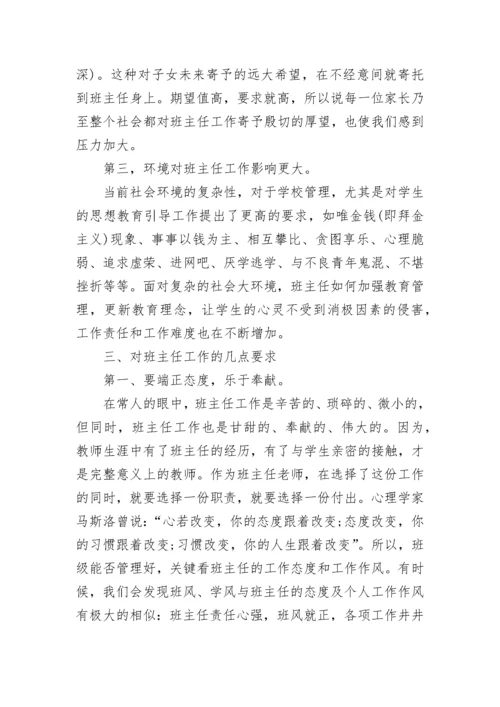 深)。这种对子女未来寄予的远大希望，在不经意间就寄托到班主任身上。期望值高，要求就高，所以说每一位家长乃至整个社会都对班主任工作寄予殷切的厚望，也使我们感到压力加大。

第三，环境对班主任工作影响更大。

当前社会环境的复杂性，对于学校管理，尤其是对学生的思想教育引导工作提出了更高的要求，如唯金钱(即拜金主义)现象、事事以钱为主、相互攀比、贪图享乐、心理脆弱、追求虚荣、进网吧、厌学逃学、与不良青年鬼混、不堪挫折等等。面对复杂的社会大环境，班主任如何加强教育管理，更新教育理念，让学生的心灵不受到消极因素的侵害，工作责任和工作难度也在不断增加。

三、对班主任工作的几点要求

第一、要端正态度，乐于奉献。

在常人的眼中，班主任工作是辛苦的、琐碎的、微小的，但同时，班主任工作也是甘甜的、奉献的、伟大的。因为，教师生涯中有了班主任的经历，有了与学生亲密的接触，才是完整意义上的教师。作为班主任老师，在选择了这份工作的同时，就要选择一份职责，就要选择一份付出。心理学家马斯洛曾说:“心若改变，你的态度跟着改变;态度改变，你的习惯跟着改变;习惯改变，你的人生跟着改变”。所以，班级能否管理好，关键看班主任的工作态度和工作作风。有时候，我们会发现班风、学风与班主任的态度及个人工作作风有极大的相似：班主任责任心强，班风就正，各项工作井井